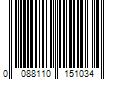 0 088110 151034